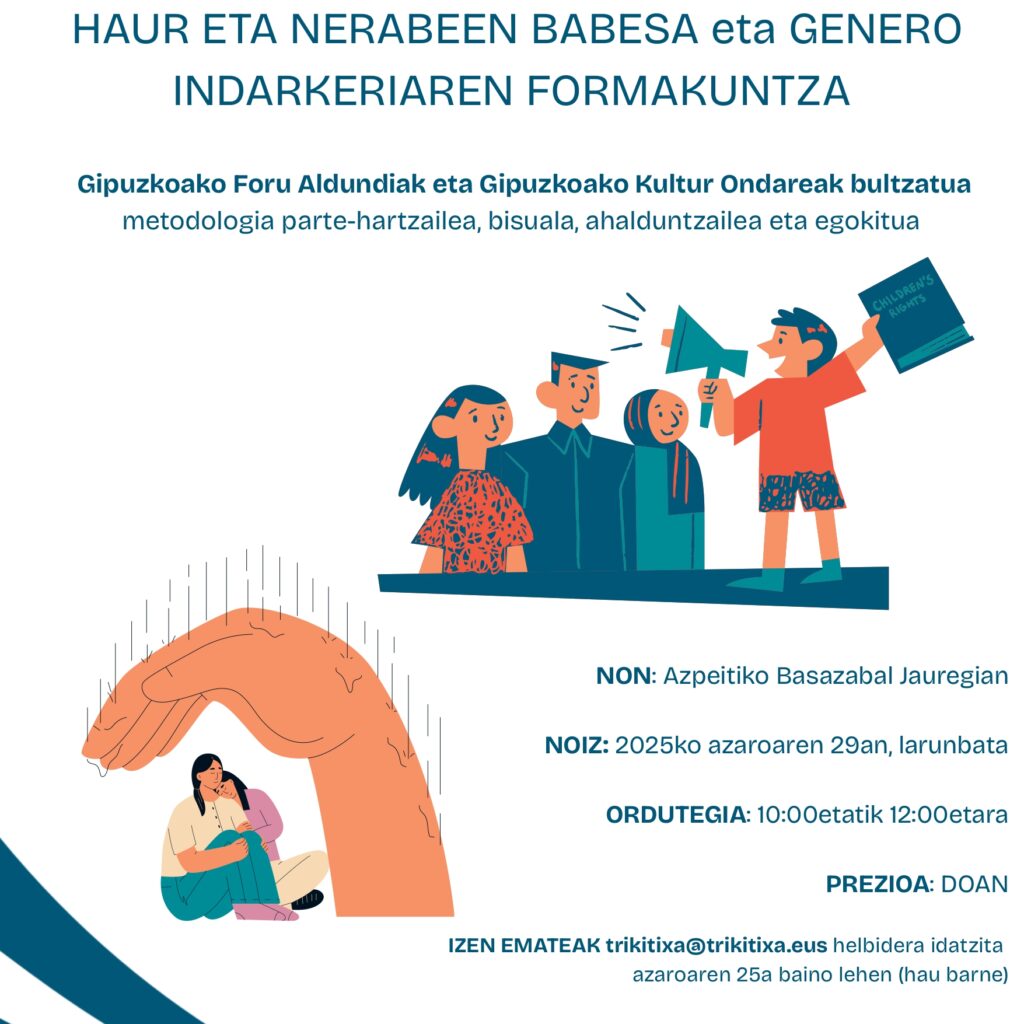 HAUR ETA NERABEEN BABESA eta GENERO INDARKERIAREN FORMAKUNTZA

Gipuzkoako Foru Aldundiak eta Gipuzkoako Kultur Ondareak bultzatua
metodologia parte-hartzailea, bisuala, ahalduntzailea eta egokitua

CHILDREN'S RIGHTS

NON: Azpeitiko Basazabal Jauregian

NOIZ: 2025ko azaroaren 29an, larunbata

ORDUTEGIA: 10:00etatik 12:00etara

PREZIOA: DOAN

IZEN EMATEAK trikitixa@trikitixa.eus helbidera idatzita azaroaren 25a baino lehen (hau barne)